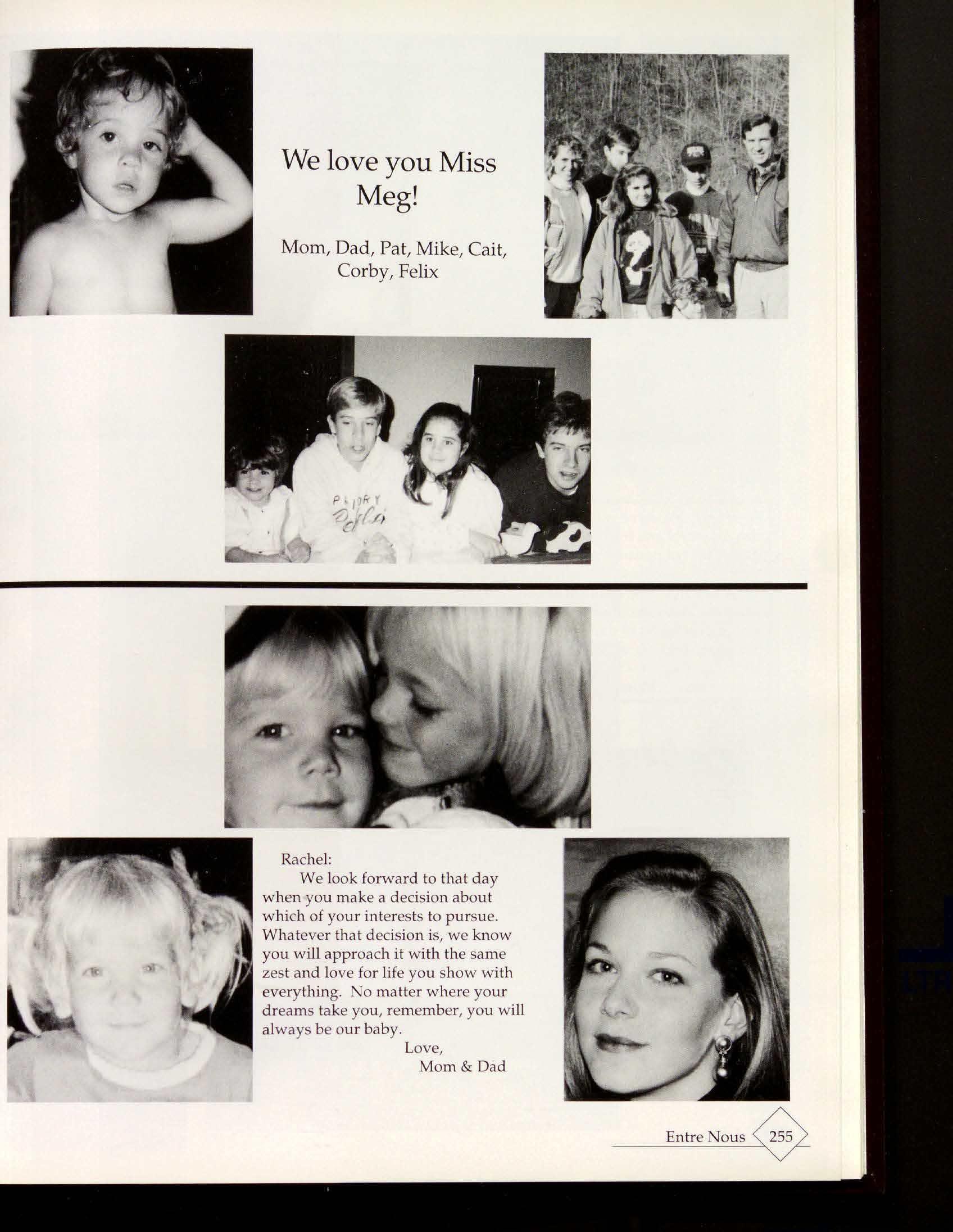 We love you Miss Meg!

Mom, Dad, Pat, Mike, Cait, Corby, Felix

Rachel:

We look forward to that day when you make a decision about which of your interests to pursue. Whatever that decision is, we know you will approach it with the same zest and love for life you show with everything. No matter where your dreams take you, remember, you will always be our baby.

Love,
Mom & Dad

Entre Nous 255